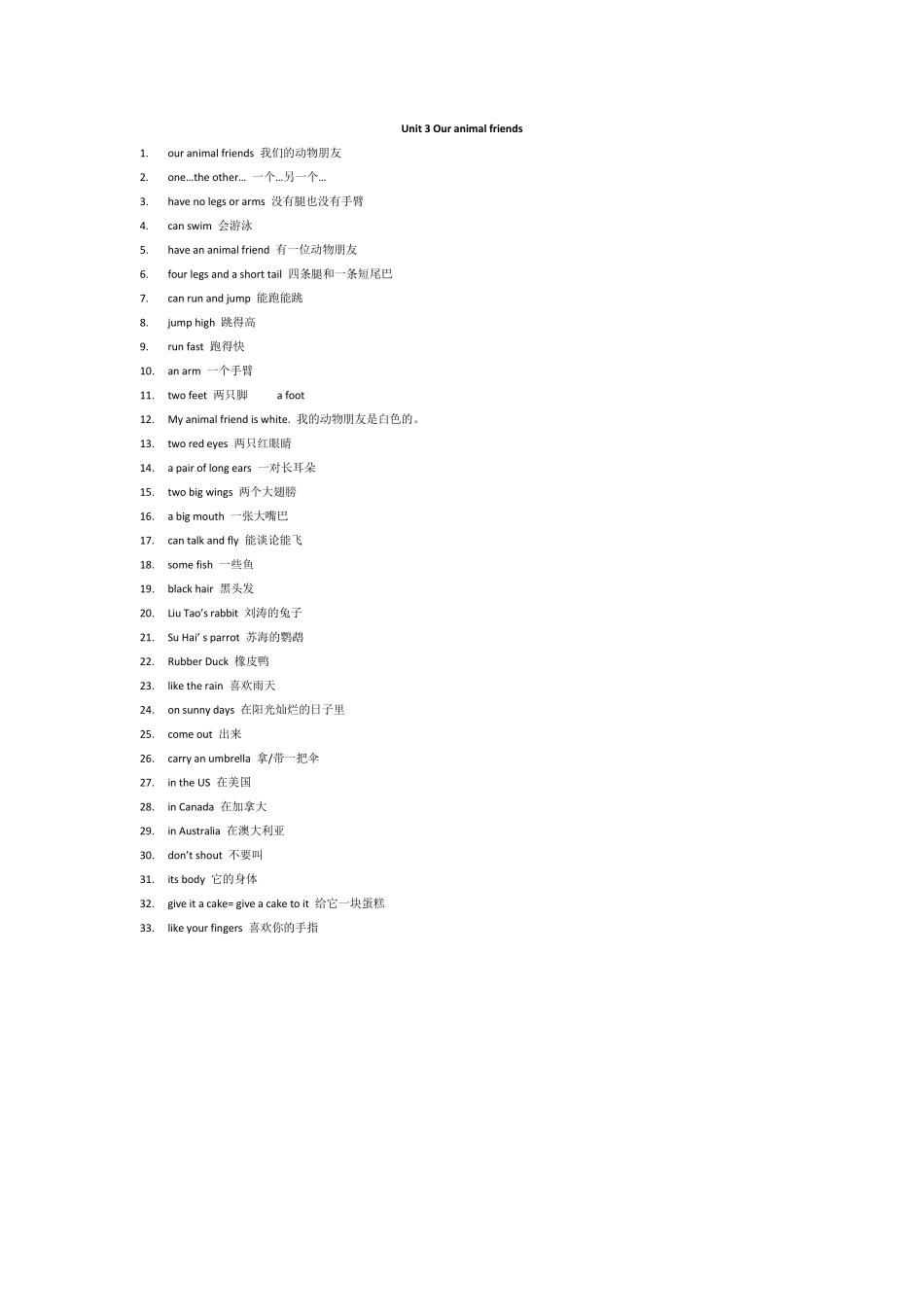 Unit 3 Our animal friends

1. our animal friends 我们的动物朋友
2. one…the other… 一个…另一个…
3. have no legs or arms 没有腿也没有手臂
4. can swim 会游泳
5. have an animal friend 有一位动物朋友
6. four legs and a short tail 四条腿和一条短尾巴
7. can run and jump 能跑能跳
8. jump high 跳得高
9. run fast 跑得快
10. an arm 一个手臂
11. two feet 两只脚 a foot
12. My animal friend is white. 我的动物朋友是白色的。
13. two red eyes 两只红眼睛
14. a pair of long ears 一对长耳朵
15. two big wings 两个大翅膀
16. a big mouth 一张大嘴巴
17. can talk and fly 能谈论能飞
18. some fish 一些鱼
19. black hair 黑头发
20. Liu Tao's rabbit 刘涛的兔子
21. Su Hai' s parrot 苏海的鹦鹉
22. Rubber Duck 橡皮鸭
23. like the rain 喜欢雨天
24. on sunny days 在阳光灿烂的日子里
25. come out 出来
26. carry an umbrella 拿/带一把伞
27. in the US 在美国
28. in Canada 在加拿大
29. in Australia 在澳大利亚
30. don't shout 不要叫
31. its body 它的身体
32. give it a cake= give a cake to it 给它一块蛋糕
33. like your fingers 喜欢你的手指